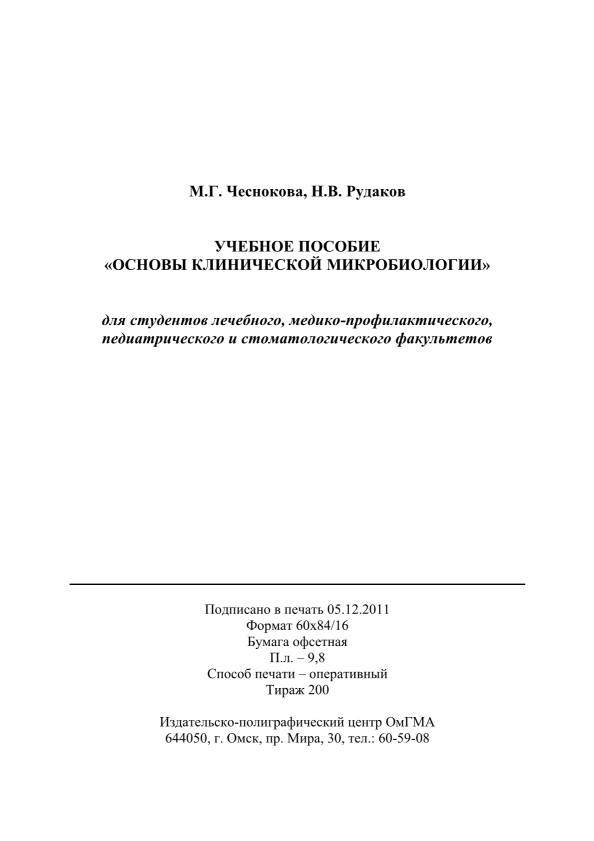 М.Г. Чеснокова, Н.В. Рудаков

УЧЕБНОЕ ПОСОБИЕ
«ОСНОВЫ КЛИНИЧЕСКОЙ МИКРОБИОЛОГИИ»

для студентов лечебного, медико-профилактического, педиатрического и стоматологического факультетов

Подписано в печать 05.12.2011
Формат 60х84/16
Бумага офсетная
П.л. – 9,8
Способ печати – оперативный
Тираж 200

Издательско-полиграфический центр ОмГМА
644050, г. Омск, пр. Мира, 30, тел.: 60-59-08